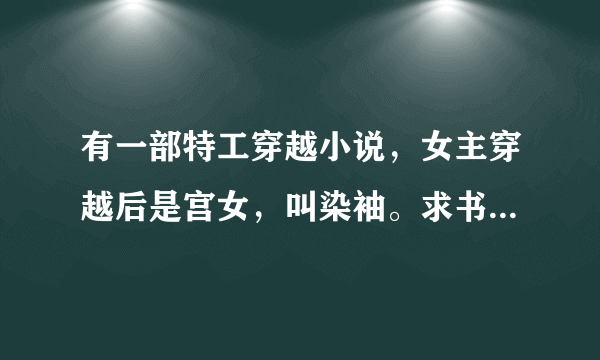 有一部特工穿越小说，女主穿越后是宫女，叫染袖。求书...